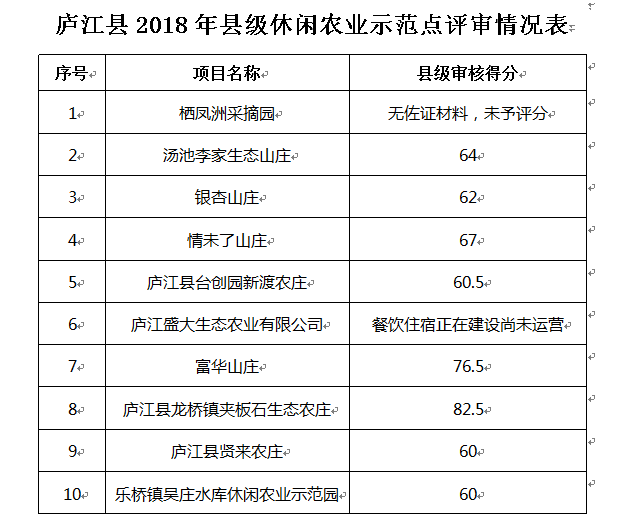 庐江县 2018 年县级休闲农业示范点评审情况表

| 序号 | 项目名称 | 县级审核得分 |
|---|---|---|
| 1 | 栖凤洲采摘园 | 无佐证材料，未予评分 |
| 2 | 汤池李家生态山庄 | 64 |
| 3 | 银杏山庄 | 62 |
| 4 | 情未了山庄 | 67 |
| 5 | 庐江县台创园新渡农庄 | 60.5 |
| 6 | 庐江盛大生态农业有限公司 | 餐饮住宿正在建设尚未运营 |
| 7 | 富华山庄 | 76.5 |
| 8 | 庐江县龙桥镇夹板石生态农庄 | 82.5 |
| 9 | 庐江县贤来农庄 | 60 |
| 10 | 乐桥镇吴庄水库休闲农业示范园 | 60 |